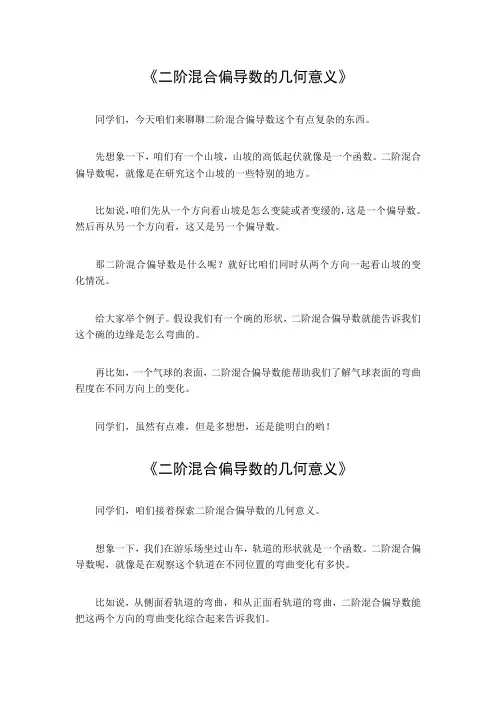 《二阶混合偏导数的几何意义》

同学们，今天咱们来聊聊二阶混合偏导数这个有点复杂的东西。

先想象一下，咱们有一个山坡，山坡的高低起伏就像是一个函数。二阶混合偏导数呢，就像是在研究这个山坡的一些特别的地方。

比如说，咱们先从一个方向看山坡是怎么变陡或者变缓的，这是一个偏导数。然后再从另一个方向看，这又是另一个偏导数。

那二阶混合偏导数是什么呢？就好比咱们同时从两个方向一起看山坡的变化情况。

给大家举个例子。假设我们有一个碗的形状，二阶混合偏导数就能告诉我们这个碗的边缘是怎么弯曲的。

再比如，一个气球的表面，二阶混合偏导数能帮助我们了解气球表面的弯曲程度在不同方向上的变化。

同学们，虽然有点难，但是多想想，还是能明白的哟！

《二阶混合偏导数的几何意义》

同学们，咱们接着探索二阶混合偏导数的几何意义。

想象一下，我们在游乐场坐过山车，轨道的形状就是一个函数。二阶混合偏导数呢，就像是在观察这个轨道在不同位置的弯曲变化有多快。

比如说，从侧面看轨道的弯曲，和从正面看轨道的弯曲，二阶混合偏导数能把这两个方向的弯曲变化综合起来告诉我们。